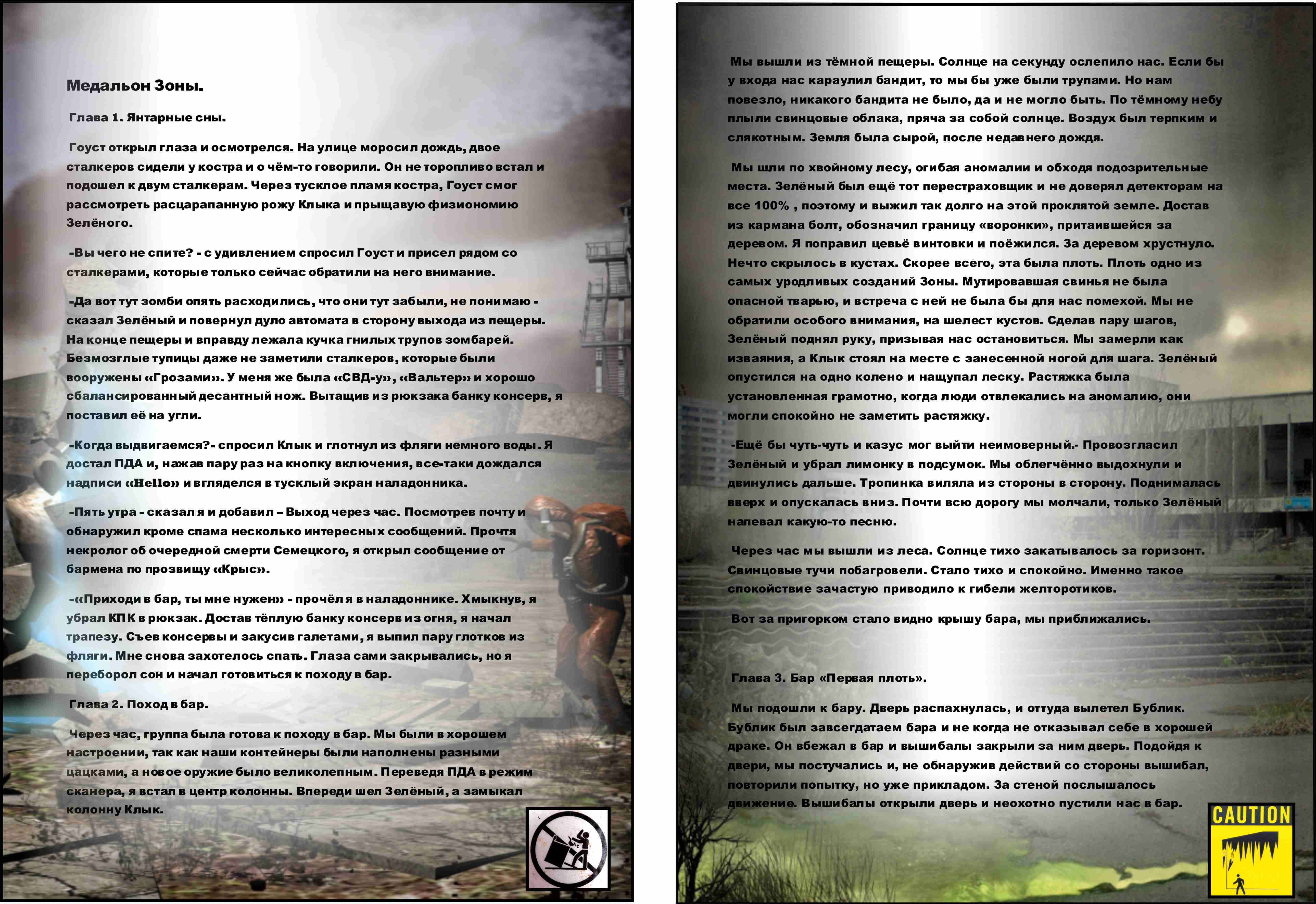 Медальон Зоны.

Глава 1. Янтарные сны.

Гоуст открыл глаза и осмотрелся. На улице моросил дождь, двое сталкеров сидели у костра и о чём-то говорили. Он не торопливо встал и подошел к двум сталкерам. Через тусклое пламя костра, Гоуст смог рассмотреть расцарапанную рожу Клыка и прыщавую физиономию Зелёного.

-Вы чего не спите? - с удивлением спросил Гоуст и присел рядом со сталкерами, которые только сейчас обратили на него внимание.

-Да вот тут зомби опять расходились, что они тут забыли, не понимаю - сказал Зелёный и повернул дуло автомата в сторону выхода из пещеры. На конце пещеры и вправду лежала кучка гнилых трупов зомбарей. Безмозглые тупицы даже не заметили сталкеров, которые были вооружены «Грозами». У меня же была «СВД-у», «Вальтер» и хорошо сбалансированный десантный нож. Вытащив из рюкзака банку консерв, я поставил её на угли.

-Когда выдвигаемся?- спросил Клык и глотнул из фляги немного воды. Я достал ПДА и, нажав пару раз на кнопку включения, все-таки дождался надписи «Hello» и вгляделся в тусклый экран наладонника.

-Пять утра - сказал я и добавил – Выход через час. Посмотрев почту и обнаружил кроме спама несколько интересных сообщений. Прочтя некролог об очередной смерти Семецкого, я открыл сообщение от бармена по прозвищу «Крыс».

-«Приходи в бар, ты мне нужен» - прочёл я в наладоннике. Хмыкнув, я убрал КПК в рюкзак. Достав тёплую банку консерв из огня, я начал трапезу. Съев консервы и закусив галетами, я выпил пару глотков из фляги. Мне снова захотелось спать. Глаза сами закрывались, но я переборол сон и начал готовиться к походу в бар.

Глава 2. Поход в бар.

Через час, группа была готова к походу в бар. Мы были в хорошем настроении, так как наши контейнеры были наполнены разными цацками, а новое оружие было великолепным. Переведя ПДА в режим сканера, я встал в центр колонны. Впереди шел Зелёный, а замыкал колонну Клык.

Мы вышли из тёмной пещеры. Солнце на секунду ослепило нас. Если бы у входа нас караулил бандит, то мы бы уже были трупами. Но нам повезло, никакого бандита не было, да и не могло быть. По тёмному небу плыли свинцовые облака, пряча за собой солнце. Воздух был терпким и слякотным. Земля была сырой, после недавнего дождя.

Мы шли по хвойному лесу, огибая аномалии и обходя подозрительные места. Зелёный был ещё тот перестраховщик и не доверял детекторам на все 100% , поэтому и выжил так долго на этой проклятой земле. Достав из кармана болт, обозначил границу «воронки», притаившейся за деревом. Я поправил цевьё винтовки и поёжился. За деревом хрустнуло. Нечто скрылось в кустах. Скорее всего, эта была плоть. Плоть одно из самых уродливых созданий Зоны. Мутировавшая свинья не была опасной тварью, и встреча с ней не была бы для нас помехой. Мы не обратили особого внимания, на шелест кустов. Сделав пару шагов, Зелёный поднял руку, призывая нас остановиться. Мы замерли как изваяния, а Клык стоял на месте с занесенной ногой для шага. Зелёный опустился на одно колено и нащупал леску. Растяжка была установленная грамотно, когда люди отвлекались на аномалию, они могли спокойно не заметить растяжку.

-Ещё бы чуть-чуть и казус мог выйти неимоверный.- Провозгласил Зелёный и убрал лимонку в подсумок. Мы облегчённо выдохнули и двинулись дальше. Тропинка виляла из стороны в сторону. Поднималась вверх и опускалась вниз. Почти всю дорогу мы молчали, только Зелёный напевал какую-то песню.

Через час мы вышли из леса. Солнце тихо закатывалось за горизонт. Свинцовые тучи побагровели. Стало тихо и спокойно. Именно такое спокойствие зачастую приводило к гибели желторотиков.

Вот за пригорком стало видно крышу бара, мы приближались.

Глава 3. Бар «Первая плоть».

Мы подошли к бару. Дверь распахнулась, и оттуда вылетел Бублик. Бублик был завсегдатаем бара и не когда не отказывал себе в хорошей драке. Он вбежал в бар и вышибалы закрыли за ним дверь. Подойдя к двери, мы постучались и, не обнаружив действий со стороны вышибал, повторили попытку, но уже прикладом. За стеной послышалось движение. Вышибалы открыли дверь и неохотно пустили нас в бар.

CAUTION